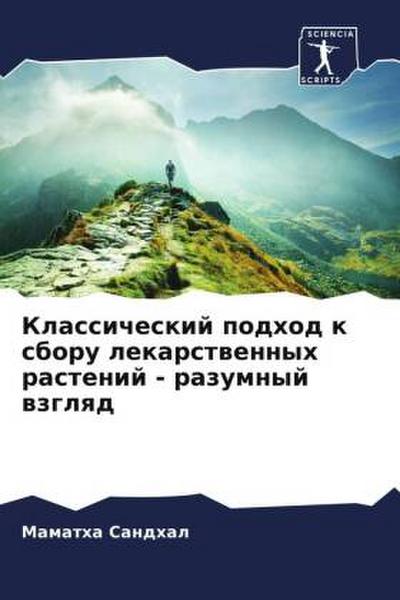 SCIENCIA SCRIPTS

Классический подход к сбору лекарственных растений - разумный взгляд

Маматха Сандхал